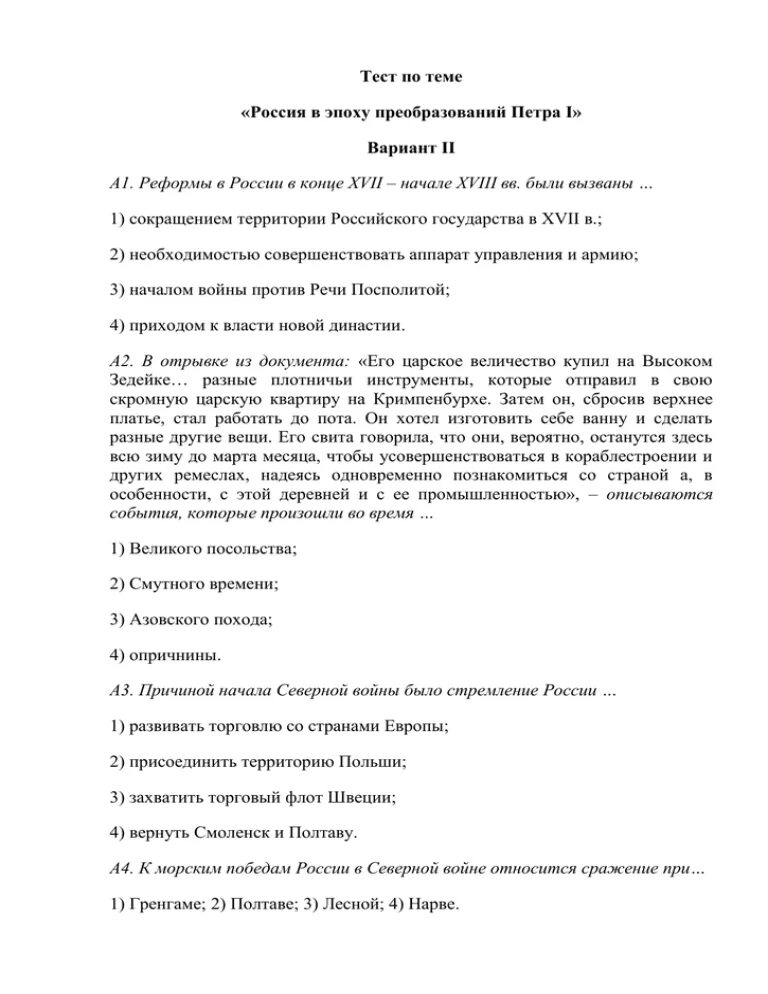 Тест по теме

«Россия в эпоху преобразований Петра I»

Вариант II

А1. Реформы в России в конце XVII – начале XVIII вв. были вызваны …

1) сокращением территории Российского государства в XVII в.;

2) необходимостью совершенствовать аппарат управления и армию;

3) началом войны против Речи Посполитой;

4) приходом к власти новой династии.

А2. В отрывке из документа: «Его царское величество купил на Высоком Зедейке… разные плотничьи инструменты, которые отправил в свою скромную царскую квартиру на Кримпенбурхе. Затем он, сбросив верхнее платье, стал работать до пота. Он хотел изготовить себе ванну и сделать разные другие вещи. Его свита говорила, что они, вероятно, останутся здесь всю зиму до марта месяца, чтобы усовершенствоваться в кораблестроении и других ремеслах, надеясь одновременно познакомиться со страной а, в особенности, с этой деревней и с ее промышленностью», – описываются события, которые произошли во время …

1) Великого посольства;

2) Смутного времени;

3) Азовского похода;

4) опричнины.

А3. Причиной начала Северной войны было стремление России …

1) развивать торговлю со странами Европы;

2) присоединить территорию Польши;

3) захватить торговый флот Швеции;

4) вернуть Смоленск и Полтаву.

А4. К морским победам России в Северной войне относится сражение при…

1) Гренгаме; 2) Полтаве; 3) Лесной; 4) Нарве.